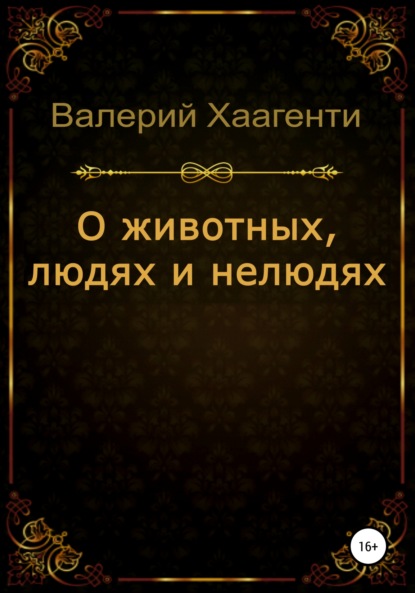 Валерий Хаагенти

О животных, людях и нелюдях

16+